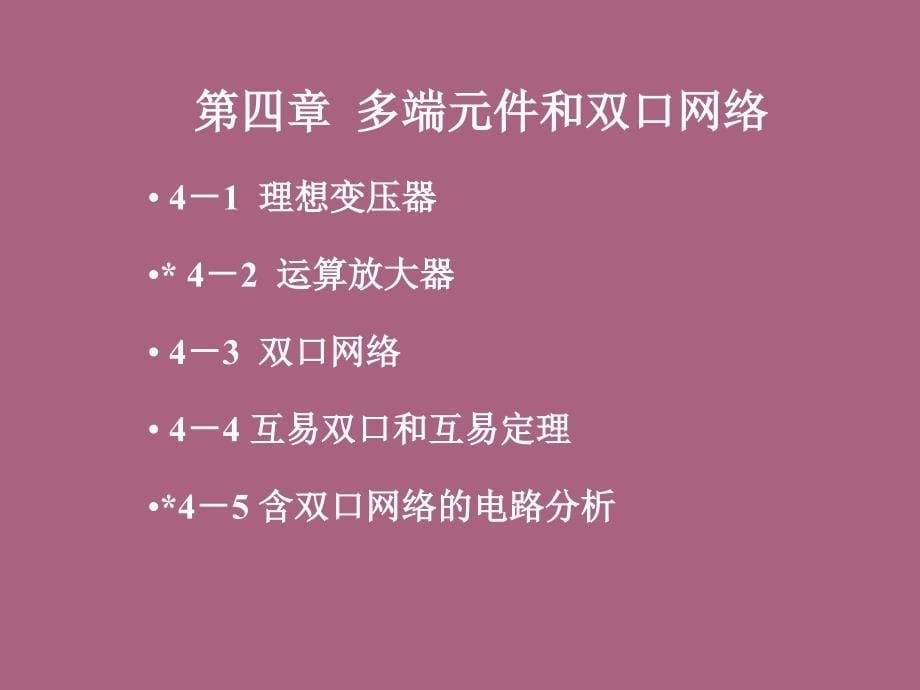 第四章 多端元件和双口网络

• 4－1 理想变压器

•* 4－2 运算放大器

• 4－3 双口网络

• 4－4 互易双口和互易定理

•*4－5 含双口网络的电路分析